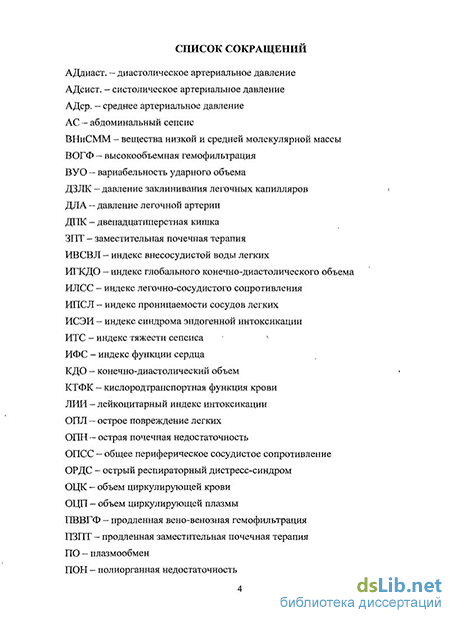 СПИСОК СОКРАЩЕНИЙ

АДдиаст. – диастолическое артериальное давление

АДсист. – систолическое артериальное давление

АДср. – среднее артериальное давление

АС – абдоминальный сепсис

ВНиСММ – вещества низкой и средней молекулярной массы

ВОГФ – высокообъемная гемофильтрация

ВУО – вариабельность ударного объема

ДЗЛК – давление заклинивания легочных капилляров

ДЛА – давление легочной артерии

ДПК – двенадцатиперстная кишка

ЗПТ – заместительная почечная терапия

ИВСВЛ – индекс внесосудистой воды легких

ИГКДО – индекс глобального конечно-диастолического объема

ИЛСС – индекс легочно-сосудистого сопротивления

ИПСЛ – индекс проницаемости сосудов легких

ИСЭИ – индекс синдрома эндогенной интоксикации

ИТС – индекс тяжести сепсиса

ИФС – индекс функции сердца

КДО – конечно-диастолический объем

КТФК – кислородтранспортная функция крови

ЛИИ – лейкоцитарный индекс интоксикации

ОПЛ – острое повреждение легких

ОПН – острая почечная недостаточность

ОПСС – общее периферическое сосудистое сопротивление

ОРДС – острый респираторный дистресс-синдром

ОЦК – объем циркулирующей крови

ОЦП – объем циркулирующей плазмы

ПВВГФ – продленная вено-венозная гемофильтрация

ПЗПТ – продленная заместительная почечная терапия

ПО – плазмообмен

ПОН – полиорганная недостаточность

4

dsLib.net
библиотека диссертаций